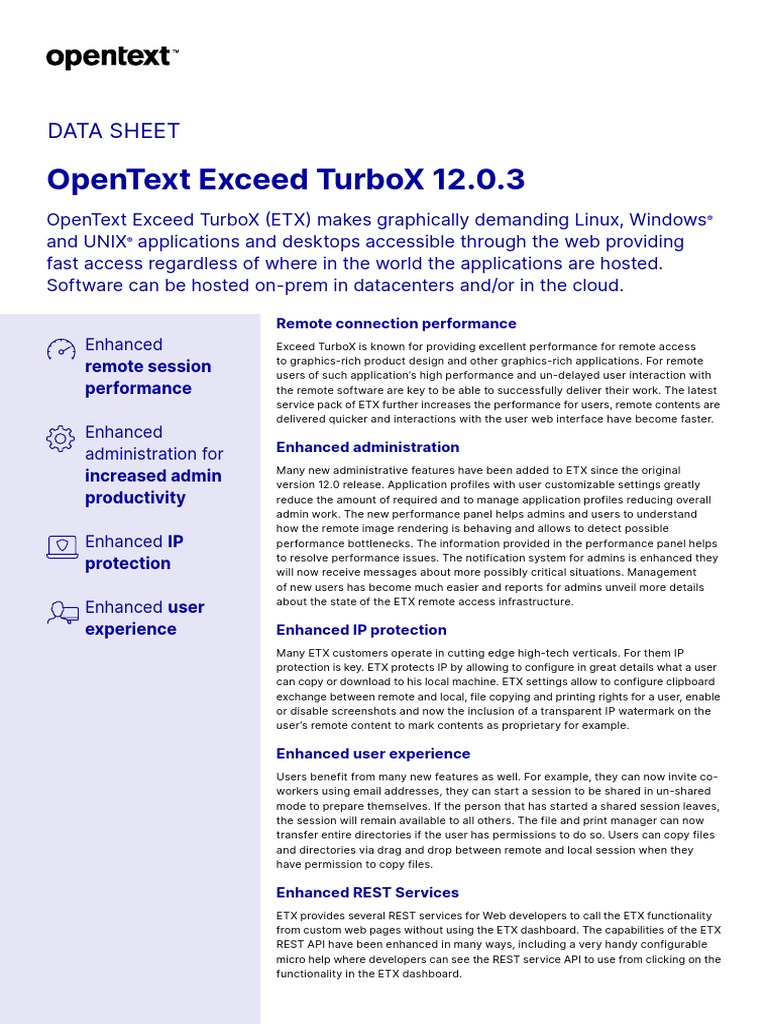 opentext™

DATA SHEET

OpenText Exceed TurboX 12.0.3

OpenText Exceed TurboX (ETX) makes graphically demanding Linux, Windows® and UNIX® applications and desktops accessible through the web providing fast access regardless of where in the world the applications are hosted. Software can be hosted on-prem in datacenters and/or in the cloud.

Enhanced remote session performance

Enhanced administration for increased admin productivity

Enhanced IP protection

Enhanced user experience

Remote connection performance

Exceed TurboX is known for providing excellent performance for remote access to graphics-rich product design and other graphics-rich applications. For remote users of such application's high performance and un-delayed user interaction with the remote software are key to be able to successfully deliver their work. The latest service pack of ETX further increases the performance for users, remote contents are delivered quicker and interactions with the user web interface have become faster.

Enhanced administration

Many new administrative features have been added to ETX since the original version 12.0 release. Application profiles with user customizable settings greatly reduce the amount of required and to manage application profiles reducing overall admin work. The new performance panel helps admins and users to understand how the remote image rendering is behaving and allows to detect possible performance bottlenecks. The information provided in the performance panel helps to resolve performance issues. The notification system for admins is enhanced they will now receive messages about more possibly critical situations. Management of new users has become much easier and reports for admins unveil more details about the state of the ETX remote access infrastructure.

Enhanced IP protection

Many ETX customers operate in cutting edge high-tech verticals. For them IP protection is key. ETX protects IP by allowing to configure in great details what a user can copy or download to his local machine. ETX settings allow to configure clipboard exchange between remote and local, file copying and printing rights for a user, enable or disable screenshots and now the inclusion of a transparent IP watermark on the user's remote content to mark contents as proprietary for example.

Enhanced user experience

Users benefit from many new features as well. For example, they can now invite co-workers using email addresses, they can start a session to be shared in un-shared mode to prepare themselves. If the person that has started a shared session leaves, the session will remain available to all others. The file and print manager can now transfer entire directories if the user has permissions to do so. Users can copy files and directories via drag and drop between remote and local session when they have permission to copy files.

Enhanced REST Services

ETX provides several REST services for Web developers to call the ETX functionality from custom web pages without using the ETX dashboard. The capabilities of the ETX REST API have been enhanced in many ways, including a very handy configurable micro help where developers can see the REST service API to use from clicking on the functionality in the ETX dashboard.